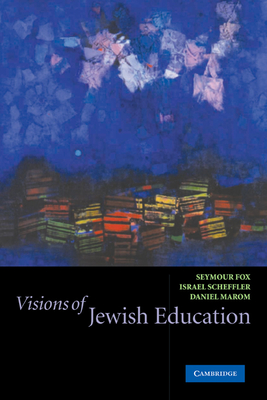 SEYMOUR FOX
ISRAEL SCHEFFLER
DANIEL MAROM

Visions of Jewish Education

CAMBRIDGE